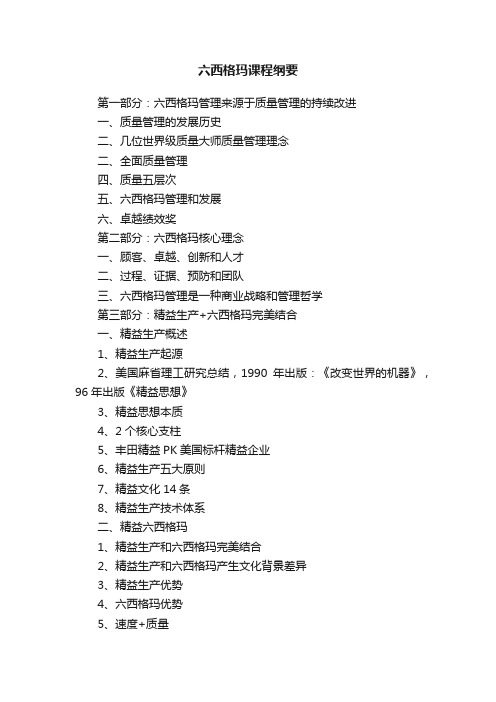 六西格玛课程纲要

第一部分：六西格玛管理来源于质量管理的持续改进

一、质量管理的发展历史

二、几位世界级质量大师质量管理理念

二、全面质量管理

四、质量五层次

五、六西格玛管理和发展

六、卓越绩效奖

第二部分：六西格玛核心理念

一、顾客、卓越、创新和人才

二、过程、证据、预防和团队

三、六西格玛管理是一种商业战略和管理哲学

第三部分：精益生产+六西格玛完美结合

一、精益生产概述

1、精益生产起源

2、美国麻省理工研究总结，1990 年出版：《改变世界的机器》，96 年出版《精益思想》

3、精益思想本质

4、2 个核心支柱

5、丰田精益 PK 美国标杆精益企业

6、精益生产五大原则

7、精益文化 14 条

8、精益生产技术体系

二、精益六西格玛

1、精益生产和六西格玛完美结合

2、精益生产和六西格玛产生文化背景差异

3、精益生产优势

4、六西格玛优势

5、速度+质量